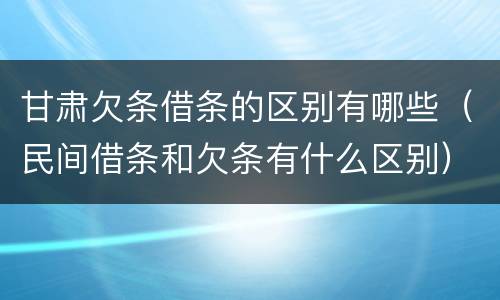 甘肃欠条借条的区别有哪些（民间借条和欠条有什么区别）